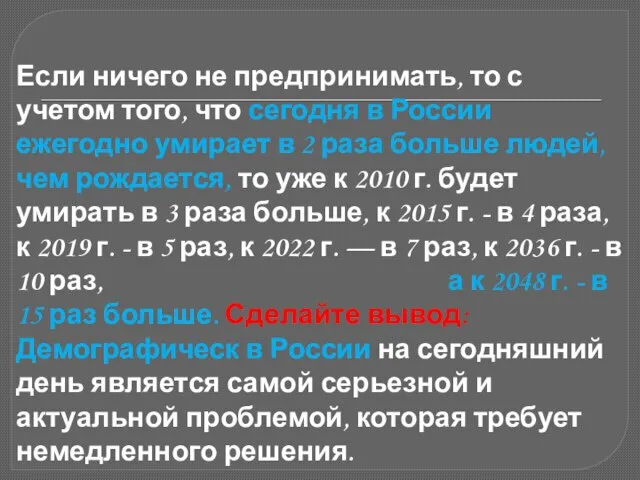 Если ничего не предпринимать, то с учетом того, что сегодня в России ежегодно умирает в 2 раза больше людей, чем рождается, то уже к 2010 г. будет умирать в 3 раза больше, к 2015 г. - в 4 раза, к 2019 г. - в 5 раз, к 2022 г. — в 7 раз, к 2036 г. - в 10 раз, а к 2048 г. - в 15 раз больше. Сделайте вывод: Демографическ в России на сегодняшний день является самой серьезной и актуальной проблемой, которая требует немедленного решения.